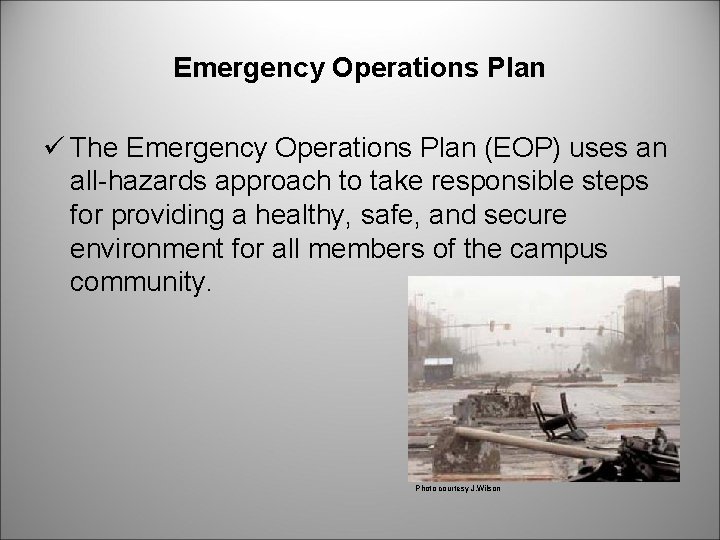 Emergency Operations Plan

✓ The Emergency Operations Plan (EOP) uses an all-hazards approach to take responsible steps for providing a healthy, safe, and secure environment for all members of the campus community.

Photo courtesy J.Wilson